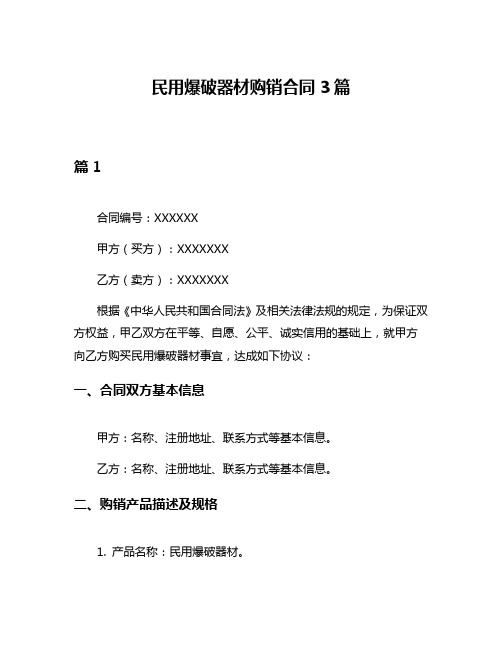 民用爆破器材购销合同 3 篇

篇 1

合同编号：XXXXXX

甲方（买方）：XXXXXXX

乙方（卖方）：XXXXXXX

根据《中华人民共和国合同法》及相关法律法规的规定，为保证双方权益，甲乙双方在平等、自愿、公平、诚实信用的基础上，就甲方向乙方购买民用爆破器材事宜，达成如下协议：

一、合同双方基本信息

甲方：名称、注册地址、联系方式等基本信息。

乙方：名称、注册地址、联系方式等基本信息。

二、购销产品描述及规格

1. 产品名称：民用爆破器材。